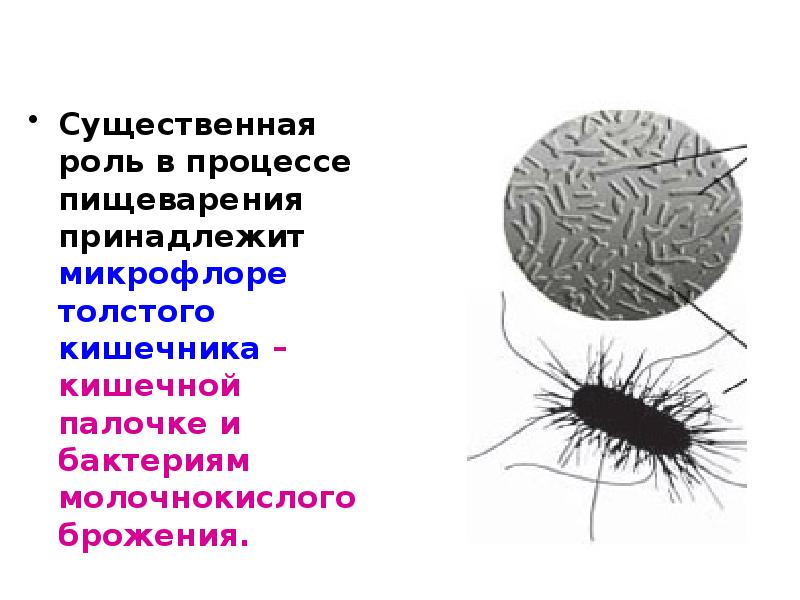 • Существенная роль в процессе пищеварения принадлежит микрофлоре толстого кишечника – кишечной палочке и бактериям молочнокислого брожения.